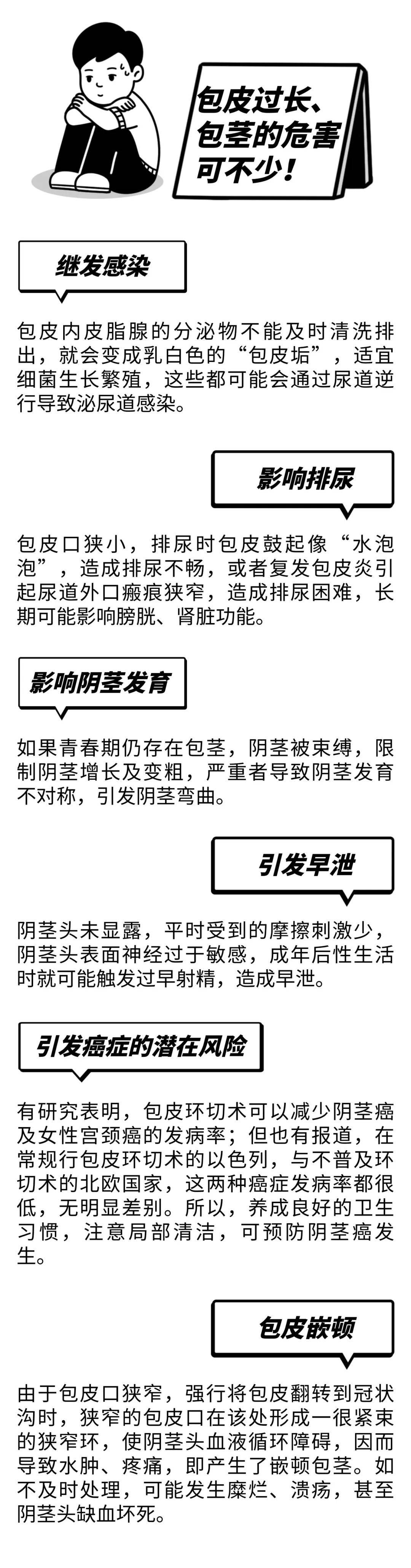 包皮过长、包茎的危害可不少！

继发感染

包皮内皮脂腺的分泌物不能及时清洗排出，就会变成乳白色的“包皮垢”，适宜细菌生长繁殖，这些都可能会通过尿道逆行导致泌尿道感染。

影响排尿

包皮口狭小，排尿时包皮鼓起像“水泡泡”，造成排尿不畅，或者复发包皮炎引起尿道外口瘢痕狭窄，造成排尿困难，长期可能影响膀胱、肾脏功能。

影响阴茎发育

如果青春期仍存在包茎，阴茎被束缚，限制阴茎增长及变粗，严重者导致阴茎发育不对称，引发阴茎弯曲。

引发早泄

阴茎头未显露，平时受到的摩擦刺激少，阴茎头表面神经过于敏感，成年后性生活时就可能触发过早射精，造成早泄。

引发癌症的潜在风险

有研究表明，包皮环切术可以减少阴茎癌及女性宫颈癌的发病率；但也有报道，在常规行包皮环切术的以色列，与不普及环切术的北欧国家，这两种癌症发病率都很低，无明显差别。所以，养成良好的卫生习惯，注意局部清洁，可预防阴茎癌发生。

包皮嵌顿

由于包皮口狭窄，强行将包皮翻转到冠状沟时，狭窄的包皮口在该处形成一很紧束的狭窄环，使阴茎头血液循环障碍，因而导致水肿、疼痛，即产生了嵌顿包茎。如不及时处理，可能发生糜烂、溃疡，甚至阴茎头缺血坏死。